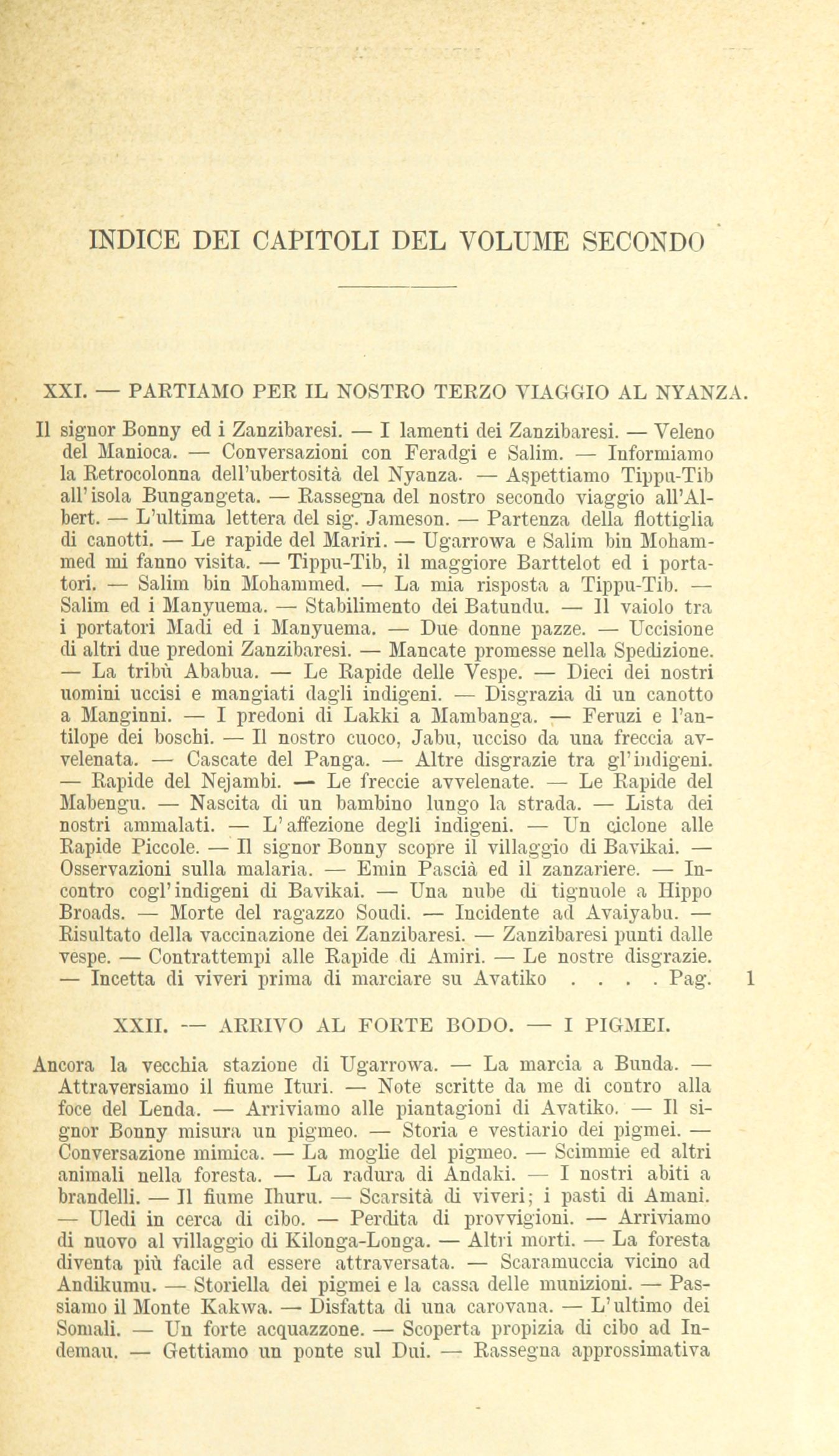 INDICE DEI CAPITOLI DEL VOLUME SECONDO

XXI. — PARTIAMO PER IL NOSTRO TERZO VIAGGIO AL NYANZA.

Il signor Bonny ed i Zanzibaresi. — I lamenti dei Zanzibaresi. — Veleno del Manioca. — Conversazioni con Feradgi e Salim. — Informiamo la Retrocolonna dell'ubertosità del Nyanza. — Aspettiamo Tippu-Tib all'isola Bungangeta. — Rassegna del nostro secondo viaggio all'Albert. — L'ultima lettera del sig. Jameson. — Partenza della flottiglia di canotti. — Le rapide del Mariri. — Ugarrowa e Salim bin Mohammed mi fanno visita. — Tippu-Tib, il maggiore Barttelot ed i portatori. — Salim bin Mohammed. — La mia risposta a Tippu-Tib. — Salim ed i Manyuema. — Stabilimento dei Batundu. — Il vaiolo tra i portatori Madi ed i Manyuema. — Due donne pazze. — Uccisione di altri due predoni Zanzibaresi. — Mancate promesse nella Spedizione. — La tribù Ababua. — Le Rapide delle Vespe. — Dieci dei nostri uomini uccisi e mangiati dagli indigeni. — Disgrazia di un canotto a Manginni. — I predoni di Lakki a Mambanga. — Feruzi e l'antilope dei boschi. — Il nostro cuoco, Jabu, ucciso da una freccia avvelenata. — Cascate del Panga. — Altre disgrazie tra gl'indigeni. — Rapide del Nejambi. — Le freccie avvelenate. — Le Rapide del Mabengu. — Nascita di un bambino lungo la strada. — Lista dei nostri ammalati. — L'affezione degli indigeni. — Un ciclone alle Rapide Piccole. — Il signor Bonny scopre il villaggio di Bavikai. — Osservazioni sulla malaria. — Emin Pascià ed il zanzariere. — Incontro cogl'indigeni di Bavikai. — Una nube di tignuole a Hippo Broads. — Morte del ragazzo Soudi. — Incidente ad Avaiyabu. — Risultato della vaccinazione dei Zanzibaresi. — Zanzibaresi punti dalle vespe. — Contrattempi alle Rapide di Amiri. — Le nostre disgrazie. — Incetta di viveri prima di marciare su Avatiko . . . . Pag. 1

XXII. — ARRIVO AL FORTE BODO. — I PIGMEI.

Ancora la vecchia stazione di Ugarrowa. — La marcia a Bunda. — Attraversiamo il fiume Ituri. — Note scritte da me di contro alla foce del Lenda. — Arriviamo alle piantagioni di Avatiko. — Il signor Bonny misura un pigmeo. — Storia e vestiario dei pigmei. — Conversazione mimica. — La moglie del pigmeo. — Scimmie ed altri animali nella foresta. — La radura di Andaki. — I nostri abiti a brandelli. — Il fiume Ihuru. — Scarsità di viveri; i pasti di Amani. — Uledi in cerca di cibo. — Perdita di provvigioni. — Arriviamo di nuovo al villaggio di Kilonga-Longa. — Altri morti. — La foresta diventa più facile ad essere attraversata. — Scaramuccia vicino ad Andikumu. — Storiella dei pigmei e la cassa delle munizioni. — Passiamo il Monte Kakwa. — Disfatta di una carovana. — L'ultimo dei Somali. — Un forte acquazzone. — Scoperta propizia di cibo ad Indemau. — Gettiamo un ponte sul Dui. — Rassegna approssimativa